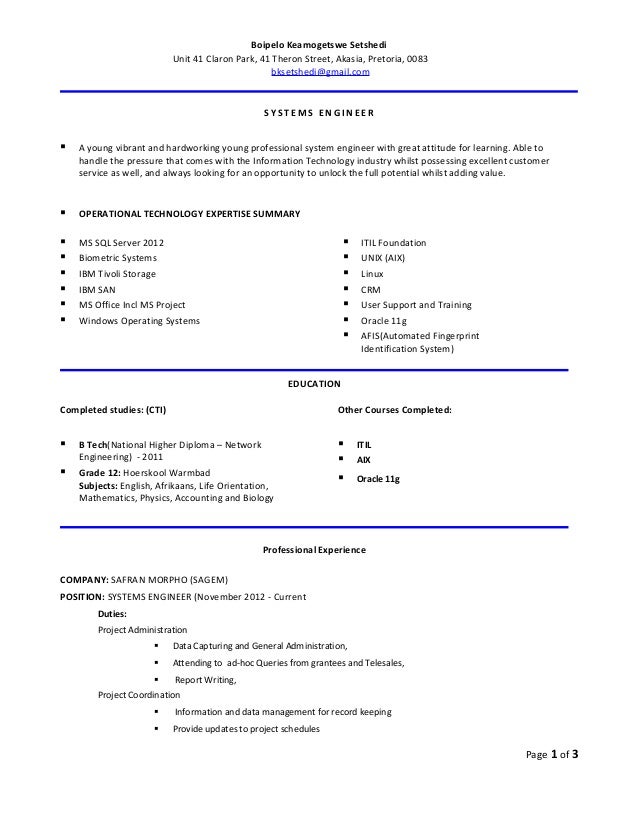 Boipelo Keamogetswe Setshedi
Unit 41 Claron Park, 41 Theron Street, Akasia, Pretoria, 0083
bksetshedi@gmail.com

SYSTEMS ENGINEER

▪ A young vibrant and hardworking young professional system engineer with great attitude for learning. Able to handle the pressure that comes with the Information Technology industry whilst possessing excellent customer service as well, and always looking for an opportunity to unlock the full potential whilst adding value.

▪ OPERATIONAL TECHNOLOGY EXPERTISE SUMMARY

▪ MS SQL Server 2012
▪ Biometric Systems
▪ IBM Tivoli Storage
▪ IBM SAN
▪ MS Office Incl MS Project
▪ Windows Operating Systems

▪ ITIL Foundation
▪ UNIX (AIX)
▪ Linux
▪ CRM
▪ User Support and Training
▪ Oracle 11g
▪ AFIS(Automated Fingerprint Identification System)

EDUCATION

Completed studies: (CTI)

▪ B Tech(National Higher Diploma – Network Engineering) - 2011
▪ Grade 12: Hoerskool Warmbad
Subjects: English, Afrikaans, Life Orientation, Mathematics, Physics, Accounting and Biology

Other Courses Completed:

▪ ITIL
▪ AIX
▪ Oracle 11g

Professional Experience

COMPANY: SAFRAN MORPHO (SAGEM)
POSITION: SYSTEMS ENGINEER (November 2012 - Current
Duties:
Project Administration
▪ Data Capturing and General Administration,
▪ Attending to ad-hoc Queries from grantees and Telesales,
▪ Report Writing,
Project Coordination
▪ Information and data management for record keeping
▪ Provide updates to project schedules

Page 1 of 3